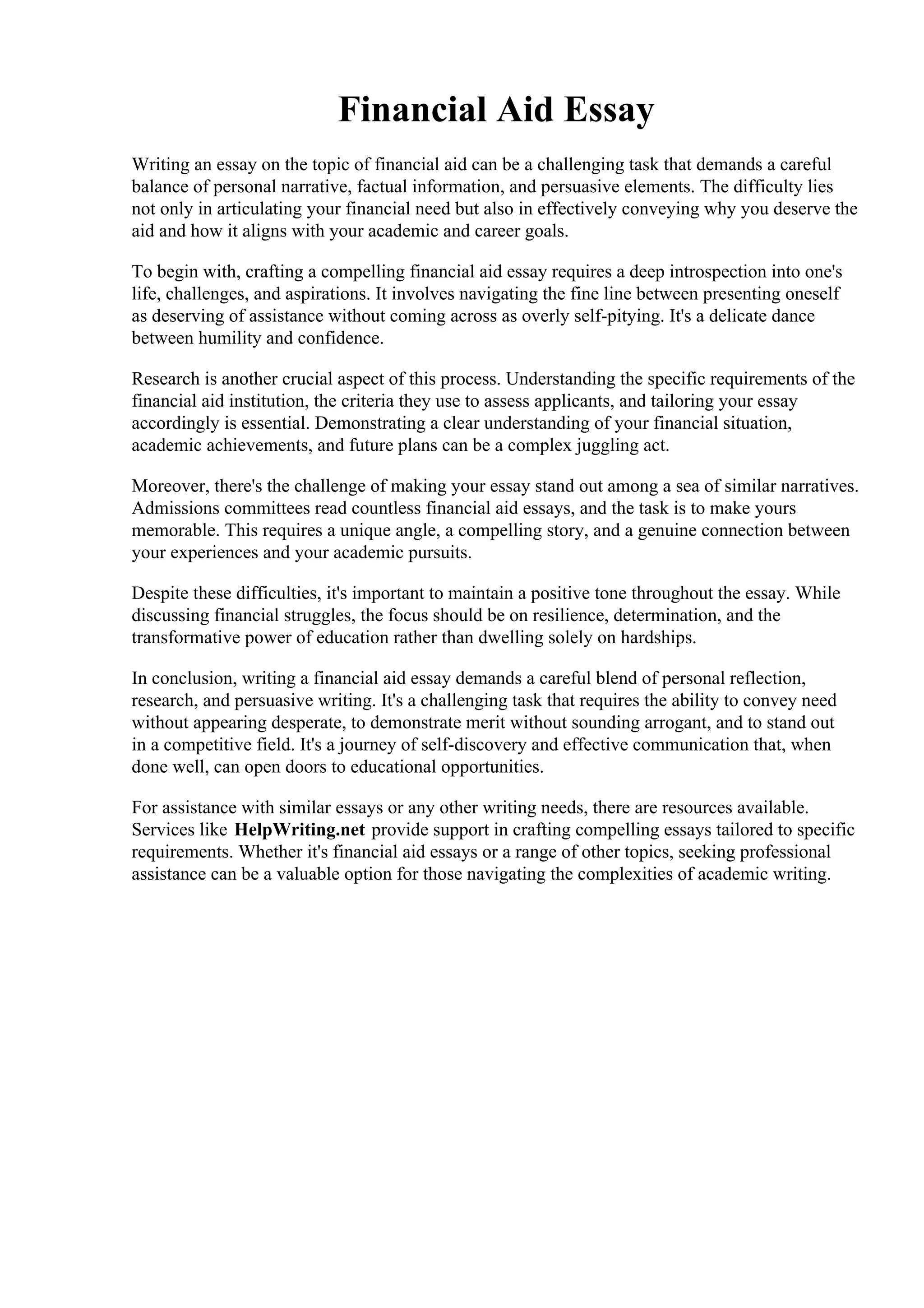 Financial Aid Essay

Writing an essay on the topic of financial aid can be a challenging task that demands a careful balance of personal narrative, factual information, and persuasive elements. The difficulty lies not only in articulating your financial need but also in effectively conveying why you deserve the aid and how it aligns with your academic and career goals.

To begin with, crafting a compelling financial aid essay requires a deep introspection into one's life, challenges, and aspirations. It involves navigating the fine line between presenting oneself as deserving of assistance without coming across as overly self-pitying. It's a delicate dance between humility and confidence.

Research is another crucial aspect of this process. Understanding the specific requirements of the financial aid institution, the criteria they use to assess applicants, and tailoring your essay accordingly is essential. Demonstrating a clear understanding of your financial situation, academic achievements, and future plans can be a complex juggling act.

Moreover, there's the challenge of making your essay stand out among a sea of similar narratives. Admissions committees read countless financial aid essays, and the task is to make yours memorable. This requires a unique angle, a compelling story, and a genuine connection between your experiences and your academic pursuits.

Despite these difficulties, it's important to maintain a positive tone throughout the essay. While discussing financial struggles, the focus should be on resilience, determination, and the transformative power of education rather than dwelling solely on hardships.

In conclusion, writing a financial aid essay demands a careful blend of personal reflection, research, and persuasive writing. It's a challenging task that requires the ability to convey need without appearing desperate, to demonstrate merit without sounding arrogant, and to stand out in a competitive field. It's a journey of self-discovery and effective communication that, when done well, can open doors to educational opportunities.

For assistance with similar essays or any other writing needs, there are resources available. Services like HelpWriting.net provide support in crafting compelling essays tailored to specific requirements. Whether it's financial aid essays or a range of other topics, seeking professional assistance can be a valuable option for those navigating the complexities of academic writing.